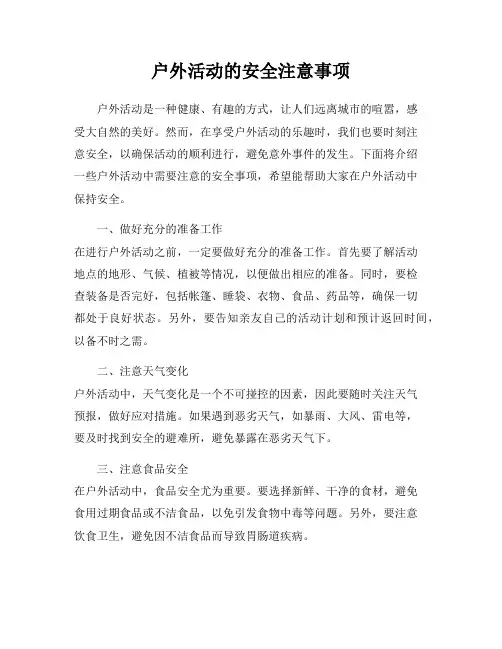 户外活动的安全注意事项

户外活动是一种健康、有趣的方式，让人们远离城市的喧嚣，感受大自然的美好。然而，在享受户外活动的乐趣时，我们也要时刻注意安全，以确保活动的顺利进行，避免意外事件的发生。下面将介绍一些户外活动中需要注意的安全事项，希望能帮助大家在户外活动中保持安全。

一、做好充分的准备工作
在进行户外活动之前，一定要做好充分的准备工作。首先要了解活动地点的地形、气候、植被等情况，以便做出相应的准备。同时，要检查装备是否完好，包括帐篷、睡袋、衣物、食品、药品等，确保一切都处于良好状态。另外，要告知亲友自己的活动计划和预计返回时间，以备不时之需。

二、注意天气变化
户外活动中，天气变化是一个不可操控的因素，因此要随时关注天气预报，做好应对措施。如果遇到恶劣天气，如暴雨、大风、雷电等，要及时找到安全的避难所，避免暴露在恶劣天气下。

三、注意食品安全
在户外活动中，食品安全尤为重要。要选择新鲜、干净的食材，避免食用过期食品或不洁食品，以免引发食物中毒等问题。另外，要注意饮食卫生，避免因不洁食品而导致胃肠道疾病。